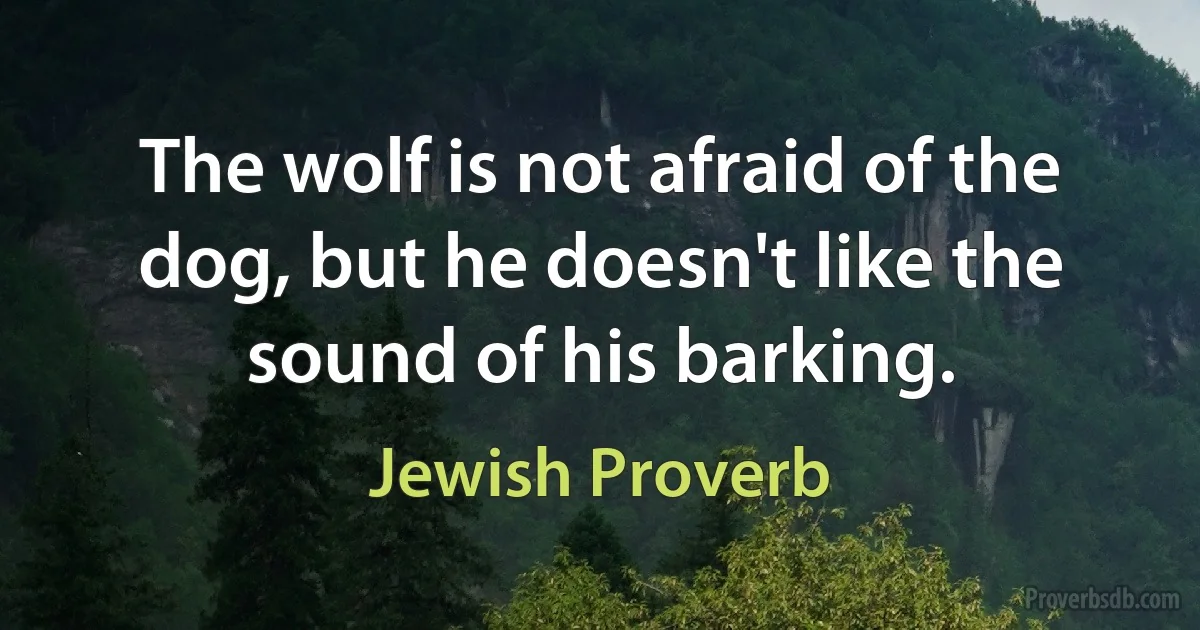 The wolf is not afraid of the dog, but he doesn't like the sound of his barking.

Jewish Proverb

Proverbsdb.com